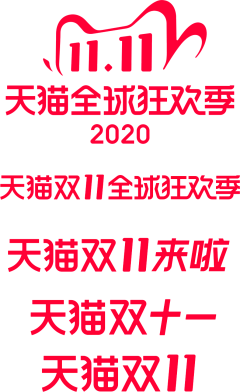 11.11
天猫全球狂欢季
2020

天猫双11全球狂欢季

天猫双11来啦

天猫双十一

天猫双11